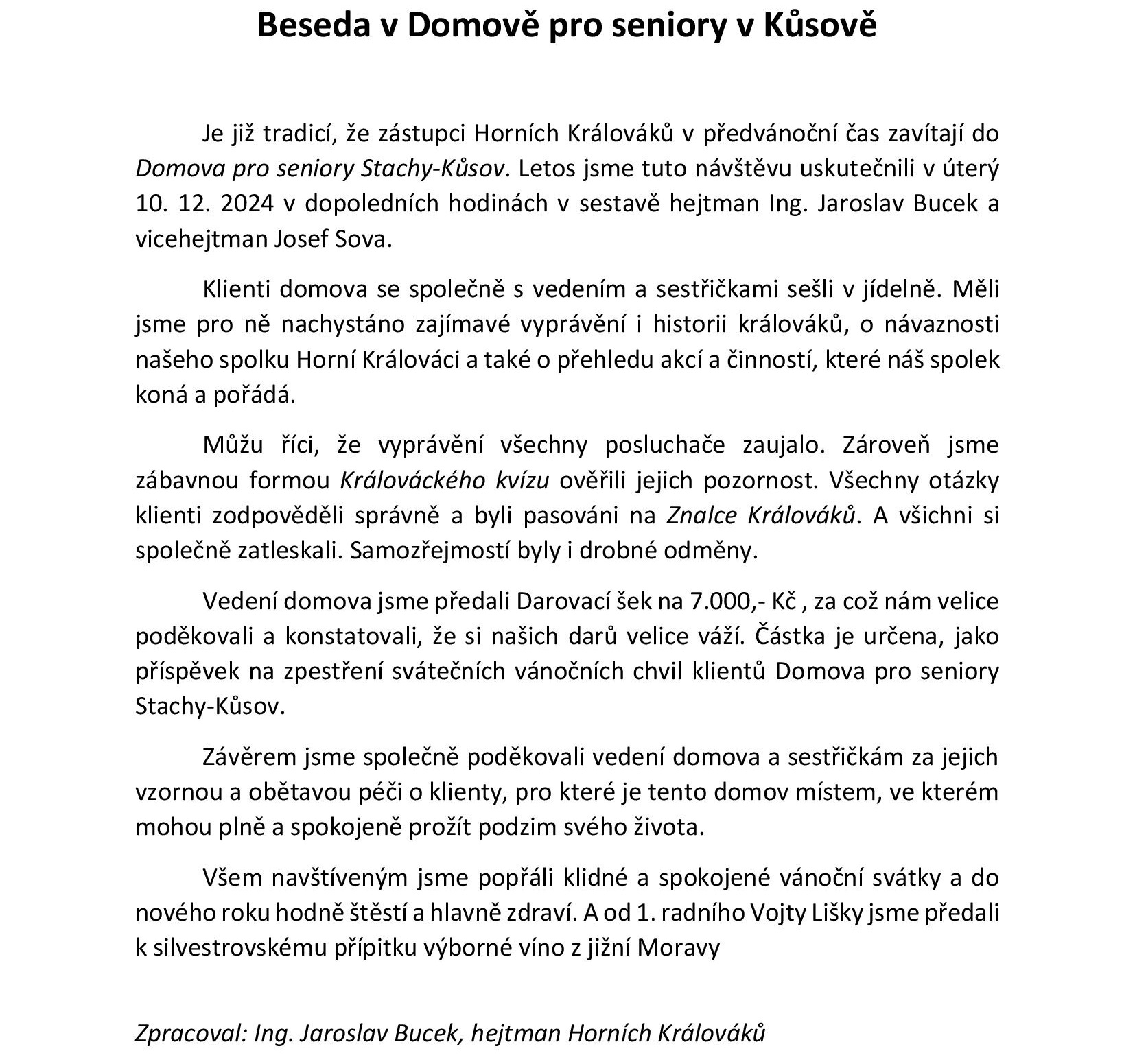 Beseda v Domově pro seniory v Kůsově

Je již tradicí, že zástupci Horních Králováků v předvánoční čas zavítají do Domova pro seniory Stachy-Kůsov. Letos jsme tuto návštěvu uskutečnili v úterý 10. 12. 2024 v dopoledních hodinách v sestavě hejtman Ing. Jaroslav Bucek a vicehejtman Josef Sova.

Klienti domova se společně s vedením a sestřičkami sešli v jídelně. Měli jsme pro ně nachystáno zajímavé vyprávění i historii králováků, o návaznosti našeho spolku Horní Králováci a také o přehledu akcí a činností, které náš spolek koná a pořádá.

Můžu říci, že vyprávění všechny posluchače zaujalo. Zároveň jsme zábavnou formou Králováckého kvízu ověřili jejich pozornost. Všechny otázky klienti zodpověděli správně a byli pasováni na Znalce Králováků. A všichni si společně zatleskali. Samozřejmostí byly i drobné odměny.

Vedení domova jsme předali Darovací šek na 7.000,- Kč , za což nám velice poděkovali a konstatovali, že si našich darů velice váží. Částka je určena, jako příspěvek na zpestření svátečních vánočních chvil klientů Domova pro seniory Stachy-Kůsov.

Závěrem jsme společně poděkovali vedení domova a sestřičkám za jejich vzornou a obětavou péči o klienty, pro které je tento domov místem, ve kterém mohou plně a spokojeně prožít podzim svého života.

Všem navštíveným jsme popřáli klidné a spokojené vánoční svátky a do nového roku hodně štěstí a hlavně zdraví. A od 1. radního Vojty Lišky jsme předali k silvestrovskému přípitku výborné víno z jižní Moravy

Zpracoval: Ing. Jaroslav Bucek, hejtman Horních Králováků